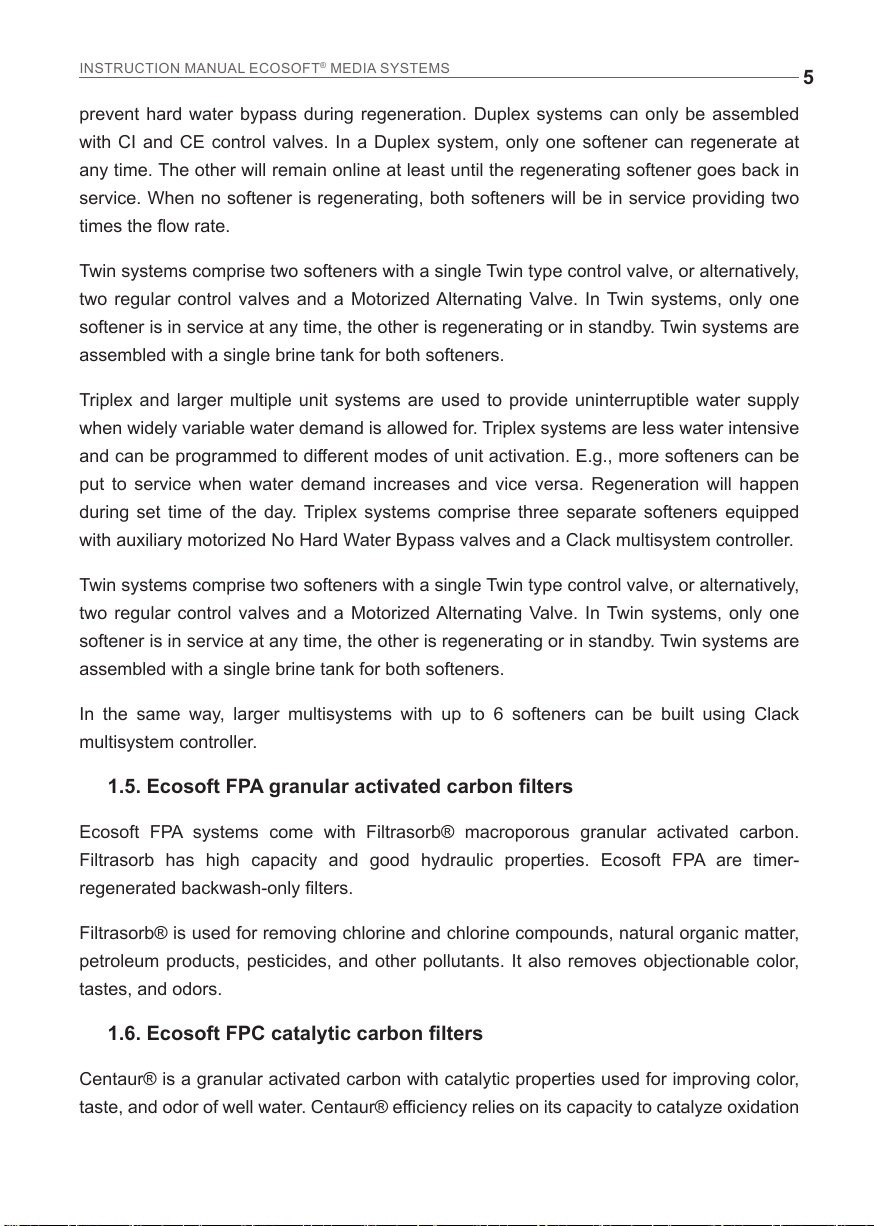 INSTRUCTION MANUAL ECOSOFT® MEDIA SYSTEMS

5

prevent hard water bypass during regeneration. Duplex systems can only be assembled with CI and CE control valves. In a Duplex system, only one softener can regenerate at any time. The other will remain online at least until the regenerating softener goes back in service. When no softener is regenerating, both softeners will be in service providing two times the flow rate.

Twin systems comprise two softeners with a single Twin type control valve, or alternatively, two regular control valves and a Motorized Alternating Valve. In Twin systems, only one softener is in service at any time, the other is regenerating or in standby. Twin systems are assembled with a single brine tank for both softeners.

Triplex and larger multiple unit systems are used to provide uninterruptible water supply when widely variable water demand is allowed for. Triplex systems are less water intensive and can be programmed to different modes of unit activation. E.g., more softeners can be put to service when water demand increases and vice versa. Regeneration will happen during set time of the day. Triplex systems comprise three separate softeners equipped with auxiliary motorized No Hard Water Bypass valves and a Clack multisystem controller.

Twin systems comprise two softeners with a single Twin type control valve, or alternatively, two regular control valves and a Motorized Alternating Valve. In Twin systems, only one softener is in service at any time, the other is regenerating or in standby. Twin systems are assembled with a single brine tank for both softeners.

In the same way, larger multisystems with up to 6 softeners can be built using Clack multisystem controller.

1.5. Ecosoft FPA granular activated carbon filters

Ecosoft FPA systems come with Filtrasorb® macroporous granular activated carbon. Filtrasorb has high capacity and good hydraulic properties. Ecosoft FPA are timer-regenerated backwash-only filters.

Filtrasorb® is used for removing chlorine and chlorine compounds, natural organic matter, petroleum products, pesticides, and other pollutants. It also removes objectionable color, tastes, and odors.

1.6. Ecosoft FPC catalytic carbon filters

Centaur® is a granular activated carbon with catalytic properties used for improving color, taste, and odor of well water. Centaur® efficiency relies on its capacity to catalyze oxidation